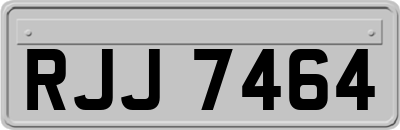 RJJ 7464